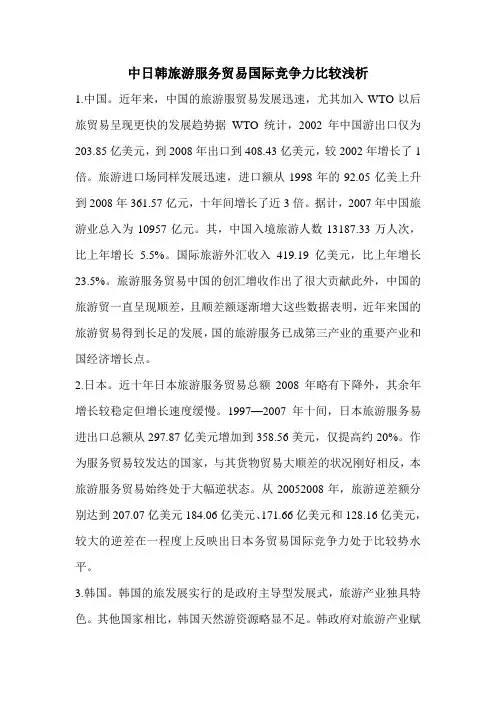 中日韩旅游服务贸易国际竞争力比较浅析

1.中国。近年来，中国的旅游服贸易发展迅速，尤其加入 WTO 以后旅贸易呈现更快的发展趋势据 WTO 统计，2002 年中国游出口仅为 203.85 亿美元，到 2008 年出口到 408.43 亿美元，较 2002 年增长了 1 倍。旅游进口场同样发展迅速，进口额从 1998 年的 92.05 亿美上升到 2008 年 361.57 亿元，十年间增长了近 3 倍。据计，2007 年中国旅游业总入为 10957 亿元。其，中国入境旅游人数 13187.33 万人次，比上年增长 5.5%。国际旅游外汇收入 419.19 亿美元，比上年增长 23.5%。旅游服务贸易中国的创汇增收作出了很大贡献此外，中国的旅游贸一直呈现顺差，且顺差额逐渐增大这些数据表明，近年来国的旅游贸易得到长足的发展，国的旅游服务已成第三产业的重要产业和国经济增长点。

2.日本。近十年日本旅游服务贸易总额 2008 年略有下降外，其余年增长较稳定但增长速度缓慢。1997—2007 年十间，日本旅游服务易进出口总额从 297.87 亿美元增加到 358.56 美元，仅提高约 20%。作为服务贸易较发达的国家，与其货物贸易大顺差的状况刚好相反，本旅游服务贸易始终处于大幅逆状态。从 20052008 年，旅游逆差额分别达到 207.07 亿美元 184.06 亿美元、171.66 亿美元和 128.16 亿美元，较大的逆差在一程度上反映出日本务贸易国际竞争力处于比较势水平。

3.韩国。韩国的旅发展实行的是政府主导型发展式，旅游产业独具特色。其他国家相比，韩国天然游资源略显不足。韩政府对旅游产业赋